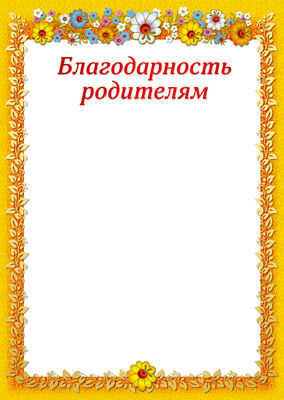 Благодарность родителям